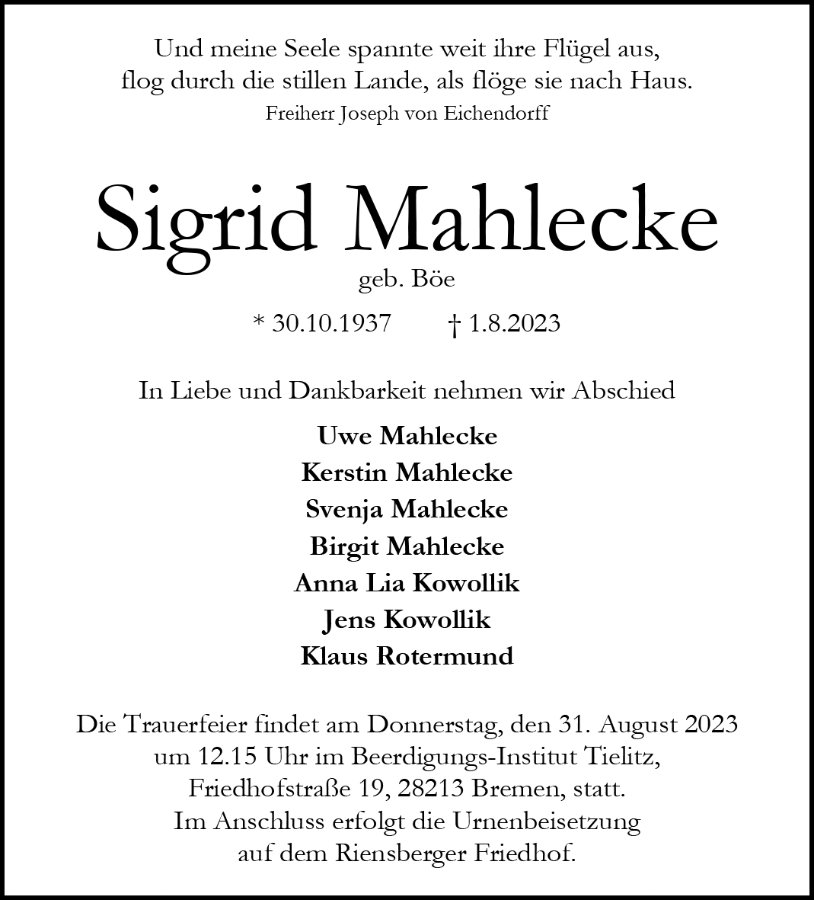 Und meine Seele spannte weit ihre Flügel aus,
flog durch die stillen Lande, als flöge sie nach Haus.
Freiherr Joseph von Eichendorff

Sigrid Mahlecke
geb. Böe

* 30.10.1937 † 1.8.2023

In Liebe und Dankbarkeit nehmen wir Abschied

Uwe Mahlecke
Kerstin Mahlecke
Svenja Mahlecke
Birgit Mahlecke
Anna Lia Kowollik
Jens Kowollik
Klaus Rotermund

Die Trauerfeier findet am Donnerstag, den 31. August 2023 um 12.15 Uhr im Beerdigungs-Institut Tielitz, Friedhofstraße 19, 28213 Bremen, statt.
Im Anschluss erfolgt die Urnenbeisetzung auf dem Riensberger Friedhof.